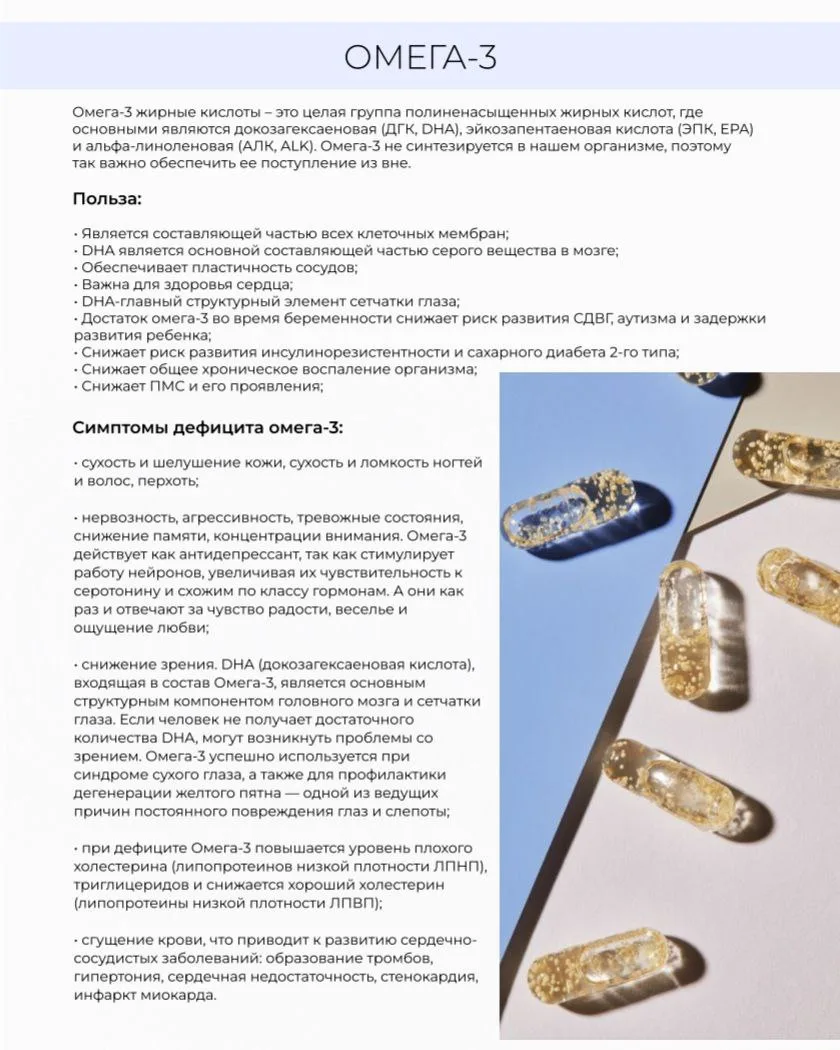 ОМЕГА-3

Омега-3 жирные кислоты – это целая группа полиненасыщенных жирных кислот, где основными являются докозагексаеновая (ДГК, DHA), эйкозапентаеновая кислота (ЭПК, EPA) и альфа-линоленовая (АЛК, ALK). Омега-3 не синтезируется в нашем организме, поэтому так важно обеспечить ее поступление из вне.

Польза:

• Является составляющей частью всех клеточных мембран;
• DHA является основной составляющей частью серого вещества в мозге;
• Обеспечивает пластичность сосудов;
• Важна для здоровья сердца;
• DHA-главный структурный элемент сетчатки глаза;
• Достаток омега-3 во время беременности снижает риск развития СДВГ, аутизма и задержки развития ребенка;
• Снижает риск развития инсулинорезистентности и сахарного диабета 2-го типа;
• Снижает общее хроническое воспаление организма;
• Снижает ПМС и его проявления;

Симптомы дефицита омега-3:

• сухость и шелушение кожи, сухость и ломкость ногтей и волос, перхоть;

• нервозность, агрессивность, тревожные состояния, снижение памяти, концентрации внимания. Омега-3 действует как антидепрессант, так как стимулирует работу нейронов, увеличивая их чувствительность к серотонину и схожим по классу гормонам. А они как раз и отвечают за чувство радости, веселье и ощущение любви;

• снижение зрения. DHA (докозагексаеновая кислота), входящая в состав Омега-3, является основным структурным компонентом головного мозга и сетчатки глаза. Если человек не получает достаточного количества DHA, могут возникнуть проблемы со зрением. Омега-3 успешно используется при синдроме сухого глаза, а также для профилактики дегенерации желтого пятна — одной из ведущих причин постоянного повреждения глаз и слепоты;

• при дефиците Омега-3 повышается уровень плохого холестерина (липопротеинов низкой плотности ЛПНП), триглицеридов и снижается хороший холестерин (липопротеины низкой плотности ЛПВП);

• сгущение крови, что приводит к развитию сердечно-сосудистых заболеваний: образование тромбов, гипертония, сердечная недостаточность, стенокардия, инфаркт миокарда.